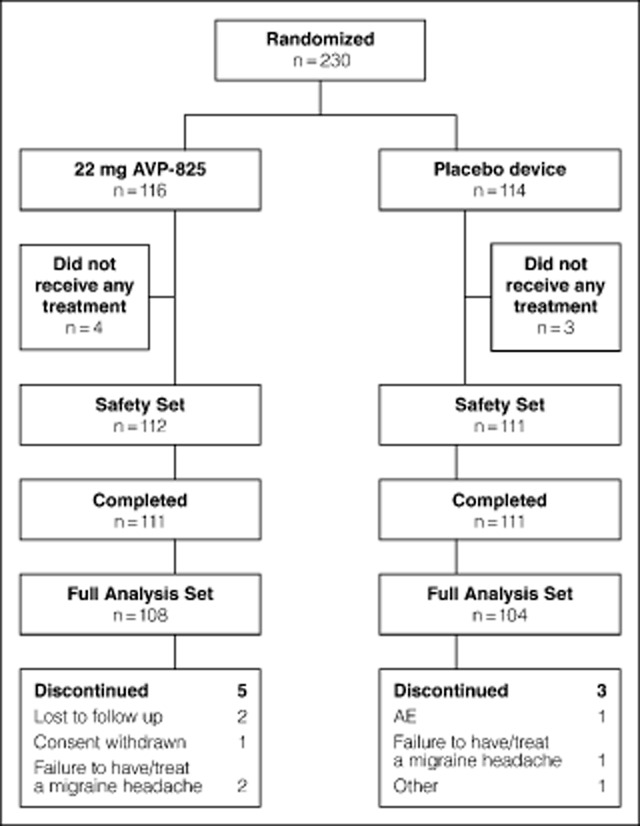 Randomized
n = 230

22 mg AVP-825
n = 116

Did not receive any treatment
n = 4

Safety Set
n = 112

Completed
n = 111

Full Analysis Set
n = 108

Discontinued 5
Lost to follow up 2
Consent withdrawn 1
Failure to have/treat a migraine headache 2

Placebo device
n = 114

Did not receive any treatment
n = 3

Safety Set
n = 111

Completed
n = 111

Full Analysis Set
n = 104

Discontinued 3
AE 1
Failure to have/treat a migraine headache 1
Other 1